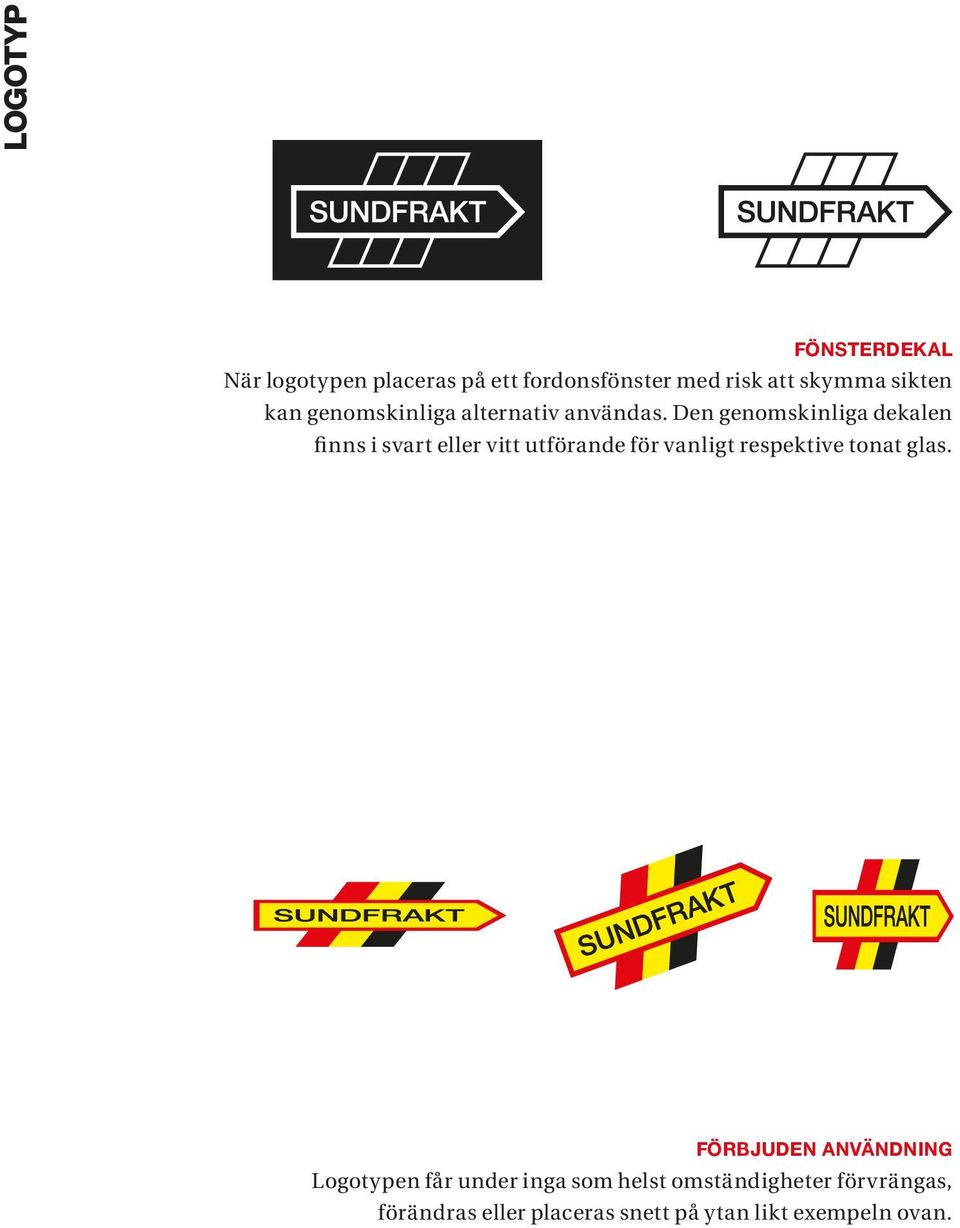 LOGOTYP

SUNDFRAKT

SUNDFRAKT

FÖNSTERDEKAL

När logotypen placeras på ett fordonsfönster med risk att skymma sikten kan genomskinliga alternativ användas. Den genomskinliga dekalen finns i svart eller vitt utförande för vanligt respektive tonat glas.

SUNDFRAKT

SUNDFRAKT

SUNDFRAKT

FÖRBJUDEN ANVÄNDNING

Logotypen får under inga som helst omständigheter förvrängas, förändras eller placeras snett på ytan likt exempeln ovan.